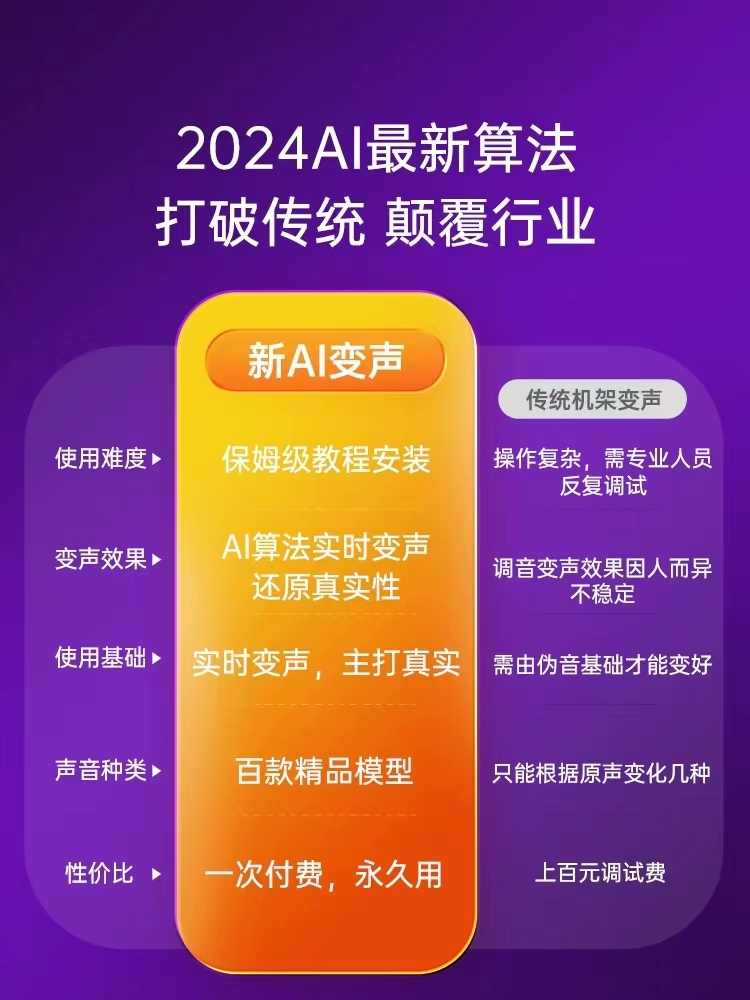 2024AI最新算法
打破传统 颠覆行业

| | 新AI变声 | 传统机架变声 |
|---|---|---|
| 使用难度 ▸ | 保姆级教程安装 | 操作复杂，需专业人员反复调试 |
| 变声效果 ▸ | AI算法实时变声 还原真实性 | 调音变声效果因人而异 不稳定 |
| 使用基础 ▸ | 实时变声，主打真实 | 需由伪音基础才能变好 |
| 声音种类 ▸ | 百款精品模型 | 只能根据原声变化几种 |
| 性价比 ▸ | 一次付费，永久用 | 上百元调试费 |